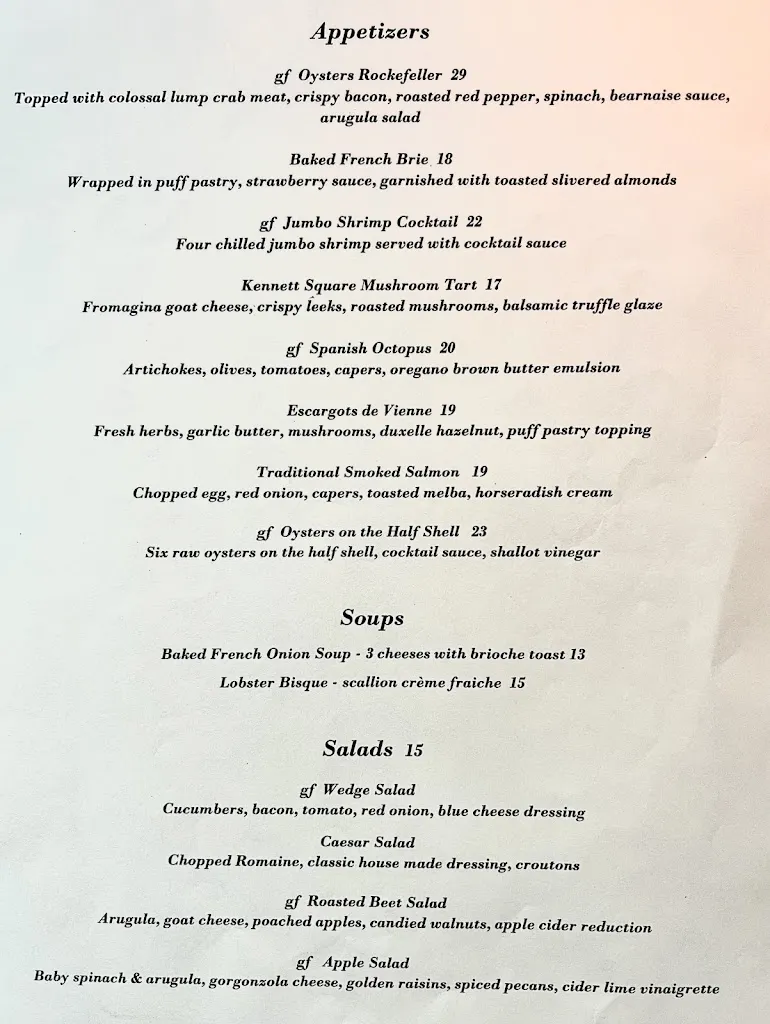 Appetizers

gf Oysters Rockefeller 29
Topped with colossal lump crab meat, crispy bacon, roasted red pepper, spinach, bearnaise sauce, arugula salad

Baked French Brie 18
Wrapped in puff pastry, strawberry sauce, garnished with toasted slivered almonds

gf Jumbo Shrimp Cocktail 22
Four chilled jumbo shrimp served with cocktail sauce

Kennett Square Mushroom Tart 17
Fromagina goat cheese, crispy leeks, roasted mushrooms, balsamic truffle glaze

gf Spanish Octopus 20
Artichokes, olives, tomatoes, capers, oregano brown butter emulsion

Escargots de Vienne 19
Fresh herbs, garlic butter, mushrooms, duxelle hazelnut, puff pastry topping

Traditional Smoked Salmon 19
Chopped egg, red onion, capers, toasted melba, horseradish cream

gf Oysters on the Half Shell 23
Six raw oysters on the half shell, cocktail sauce, shallot vinegar

Soups

Baked French Onion Soup - 3 cheeses with brioche toast 13

Lobster Bisque - scallion crème fraiche 15

Salads 15

gf Wedge Salad
Cucumbers, bacon, tomato, red onion, blue cheese dressing

Caesar Salad
Chopped Romaine, classic house made dressing, croutons

gf Roasted Beet Salad
Arugula, goat cheese, poached apples, candied walnuts, apple cider reduction

gf Apple Salad
Baby spinach & arugula, gorgonzola cheese, golden raisins, spiced pecans, cider lime vinaigrette